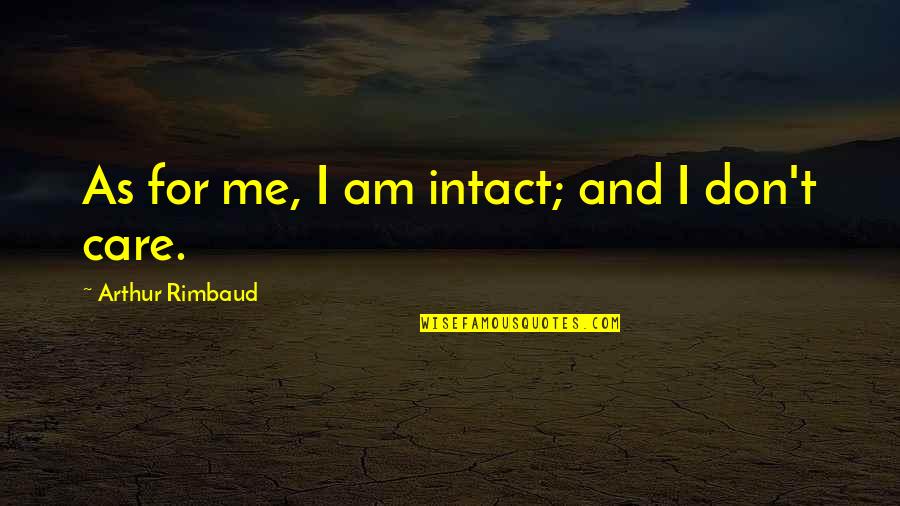 As for me, I am intact; and I don't care.

~ Arthur Rimbaud

WISEFAMOUSQUOTES.COM